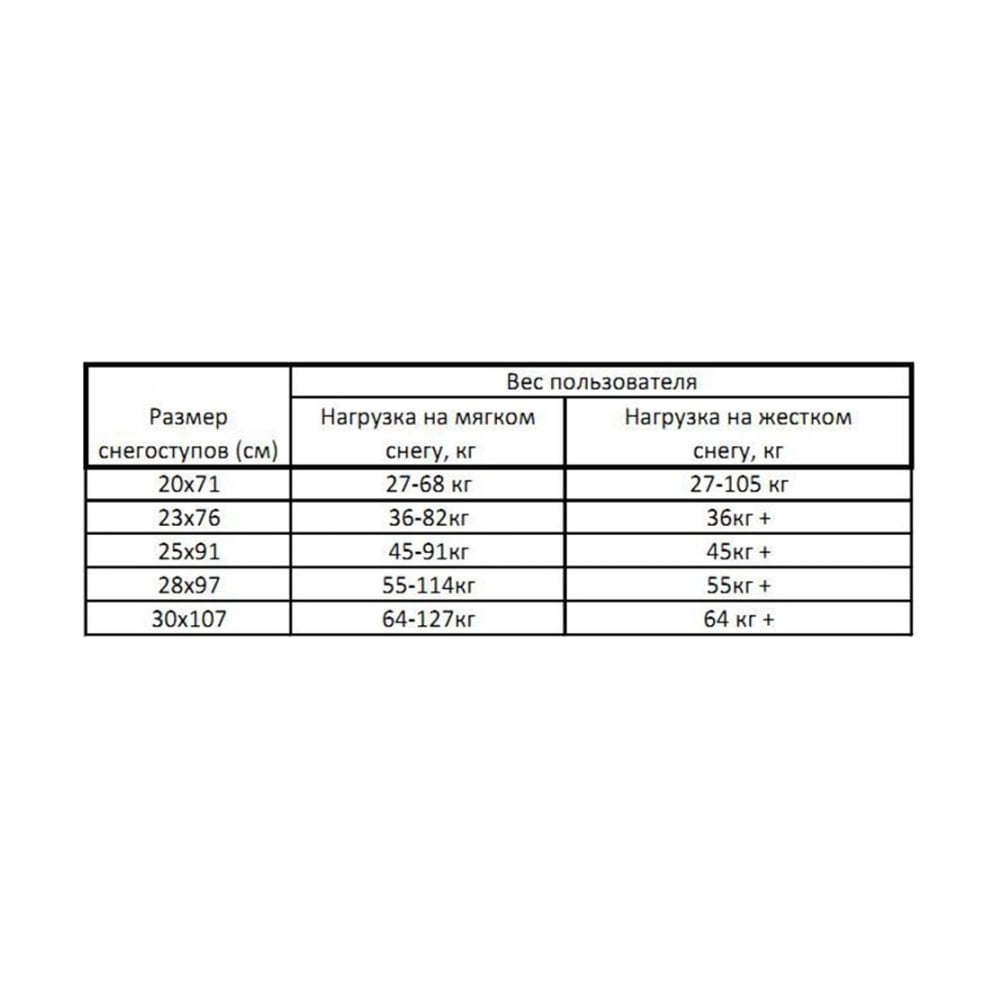 | Размер снегоступов (см) | Вес пользователя | |
|---|---|---|
| | Нагрузка на мягком снегу, кг | Нагрузка на жестком снегу, кг |
| 20x71 | 27-68 кг | 27-105 кг |
| 23x76 | 36-82кг | 36кг + |
| 25x91 | 45-91кг | 45кг + |
| 28x97 | 55-114кг | 55кг + |
| 30x107 | 64-127кг | 64 кг + |